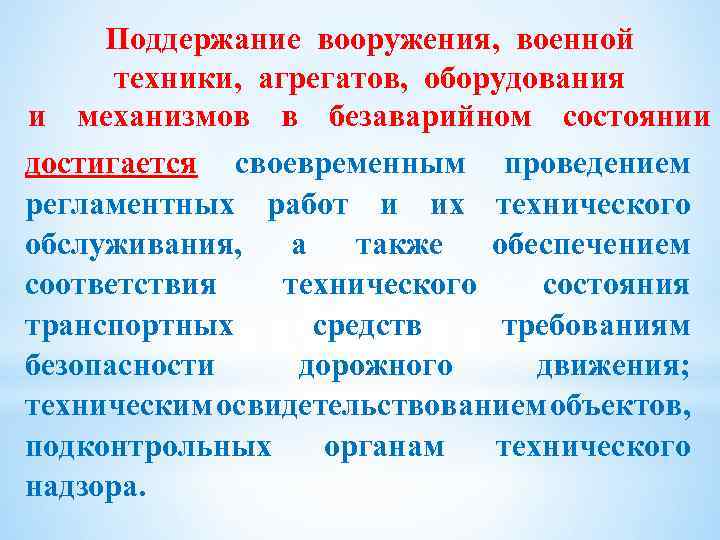 Поддержание вооружения, военной техники, агрегатов, оборудования и механизмов в безаварийном состоянии

достигается своевременным проведением регламентных работ и их технического обслуживания, а также обеспечением соответствия технического состояния транспортных средств требованиям безопасности дорожного движения; техническим освидетельствованием объектов, подконтрольных органам технического надзора.